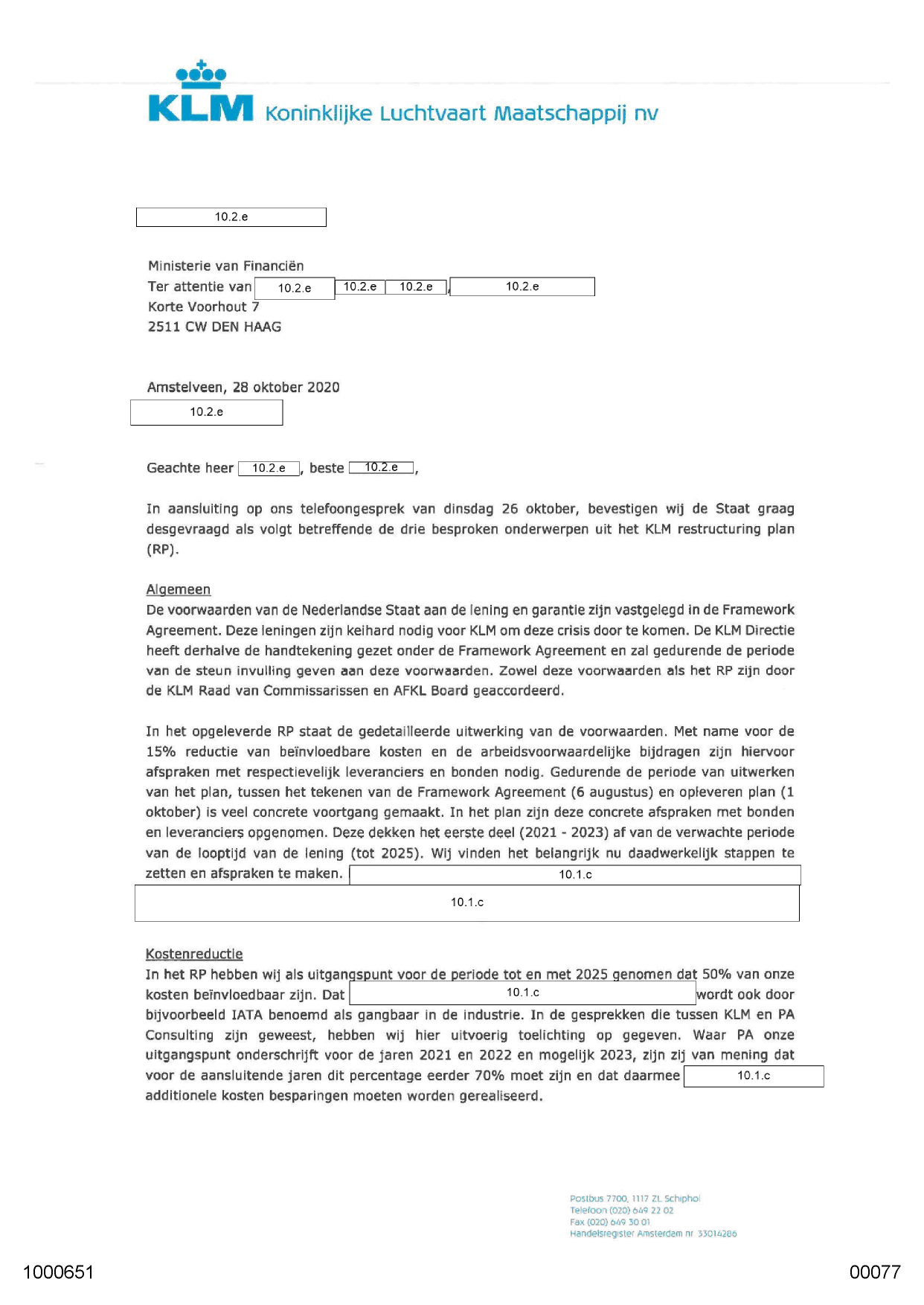 KLM Koninklijke Luchtvaart Maatschappij nv

10.2.e

Ministerie van Financiën
Ter attentie van 10.2.e 10.2.e 10.2.e , 10.2.e
Korte Voorhout 7
2511 CW DEN HAAG

Amstelveen, 28 oktober 2020
10.2.e

Geachte heer 10.2.e , beste 10.2.e ,

In aansluiting op ons telefoongesprek van dinsdag 26 oktober, bevestigen wij de Staat graag desgevraagd als volgt betreffende de drie besproken onderwerpen uit het KLM restructuring plan (RP).

Algemeen
De voorwaarden van de Nederlandse Staat aan de lening en garantie zijn vastgelegd in de Framework Agreement. Deze leningen zijn keihard nodig voor KLM om deze crisis door te komen. De KLM Directie heeft derhalve de handtekening gezet onder de Framework Agreement en zal gedurende de periode van de steun invulling geven aan deze voorwaarden. Zowel deze voorwaarden als het RP zijn door de KLM Raad van Commissarissen en AFKL Board geaccordeerd.

In het opgeleverde RP staat de gedetailleerde uitwerking van de voorwaarden. Met name voor de 15% reductie van beïnvloedbare kosten en de arbeidsvoorwaardelijke bijdragen zijn hiervoor afspraken met respectievelijk leveranciers en bonden nodig. Gedurende de periode van uitwerken van het plan, tussen het tekenen van de Framework Agreement (6 augustus) en opleveren plan (1 oktober) is veel concrete voortgang gemaakt. In het plan zijn deze concrete afspraken met bonden en leveranciers opgenomen. Deze dekken het eerste deel (2021 - 2023) af van de verwachte periode van de looptijd van de lening (tot 2025). Wij vinden het belangrijk nu daadwerkelijk stappen te zetten en afspraken te maken. 10.1.c
10.1.c

Kostenreductie
In het RP hebben wij als uitgangspunt voor de periode tot en met 2025 genomen dat 50% van onze kosten beïnvloedbaar zijn. Dat 10.1.c wordt ook door bijvoorbeeld IATA benoemd als gangbaar in de industrie. In de gesprekken die tussen KLM en PA Consulting zijn geweest, hebben wij hier uitvoerig toelichting op gegeven. Waar PA onze uitgangspunt onderschrijft voor de jaren 2021 en 2022 en mogelijk 2023, zijn zij van mening dat voor de aansluitende jaren dit percentage eerder 70% moet zijn en dat daarmee 10.1.c additionele kosten besparingen moeten worden gerealiseerd.

Postbus 7700, 1117 ZL Schiphol
Telefoon (020) 649 22 02
Fax (020) 649 30 01
Handelsregister Amsterdam nr 33014286

1000651
00077